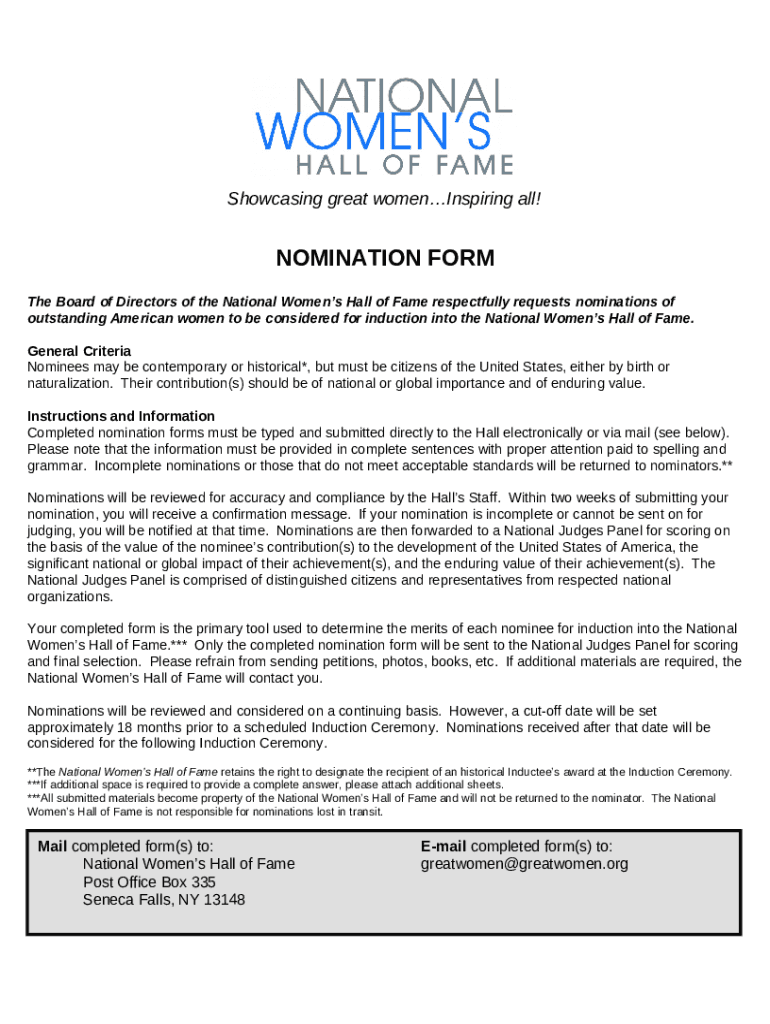 NATIONAL
WOMEN'S
HALL OF FAME

Showcasing great women…Inspiring all!

NOMINATION FORM

The Board of Directors of the National Women's Hall of Fame respectfully requests nominations of outstanding American women to be considered for induction into the National Women's Hall of Fame.

General Criteria
Nominees may be contemporary or historical*, but must be citizens of the United States, either by birth or naturalization. Their contribution(s) should be of national or global importance and of enduring value.

Instructions and Information
Completed nomination forms must be typed and submitted directly to the Hall electronically or via mail (see below). Please note that the information must be provided in complete sentences with proper attention paid to spelling and grammar. Incomplete nominations or those that do not meet acceptable standards will be returned to nominators.**

Nominations will be reviewed for accuracy and compliance by the Hall's Staff. Within two weeks of submitting your nomination, you will receive a confirmation message. If your nomination is incomplete or cannot be sent on for judging, you will be notified at that time. Nominations are then forwarded to a National Judges Panel for scoring on the basis of the value of the nominee's contribution(s) to the development of the United States of America, the significant national or global impact of their achievement(s), and the enduring value of their achievement(s). The National Judges Panel is comprised of distinguished citizens and representatives from respected national organizations.

Your completed form is the primary tool used to determine the merits of each nominee for induction into the National Women's Hall of Fame.*** Only the completed nomination form will be sent to the National Judges Panel for scoring and final selection. Please refrain from sending petitions, photos, books, etc. If additional materials are required, the National Women's Hall of Fame will contact you.

Nominations will be reviewed and considered on a continuing basis. However, a cut-off date will be set approximately 18 months prior to a scheduled Induction Ceremony. Nominations received after that date will be considered for the following Induction Ceremony.

**The National Women's Hall of Fame retains the right to designate the recipient of an historical Inductee's award at the Induction Ceremony.
***If additional space is required to provide a complete answer, please attach additional sheets.
***All submitted materials become property of the National Women's Hall of Fame and will not be returned to the nominator. The National Women's Hall of Fame is not responsible for nominations lost in transit.

Mail completed form(s) to:
National Women's Hall of Fame
Post Office Box 335
Seneca Falls, NY 13148

E-mail completed form(s) to:
greatwomen@greatwomen.org